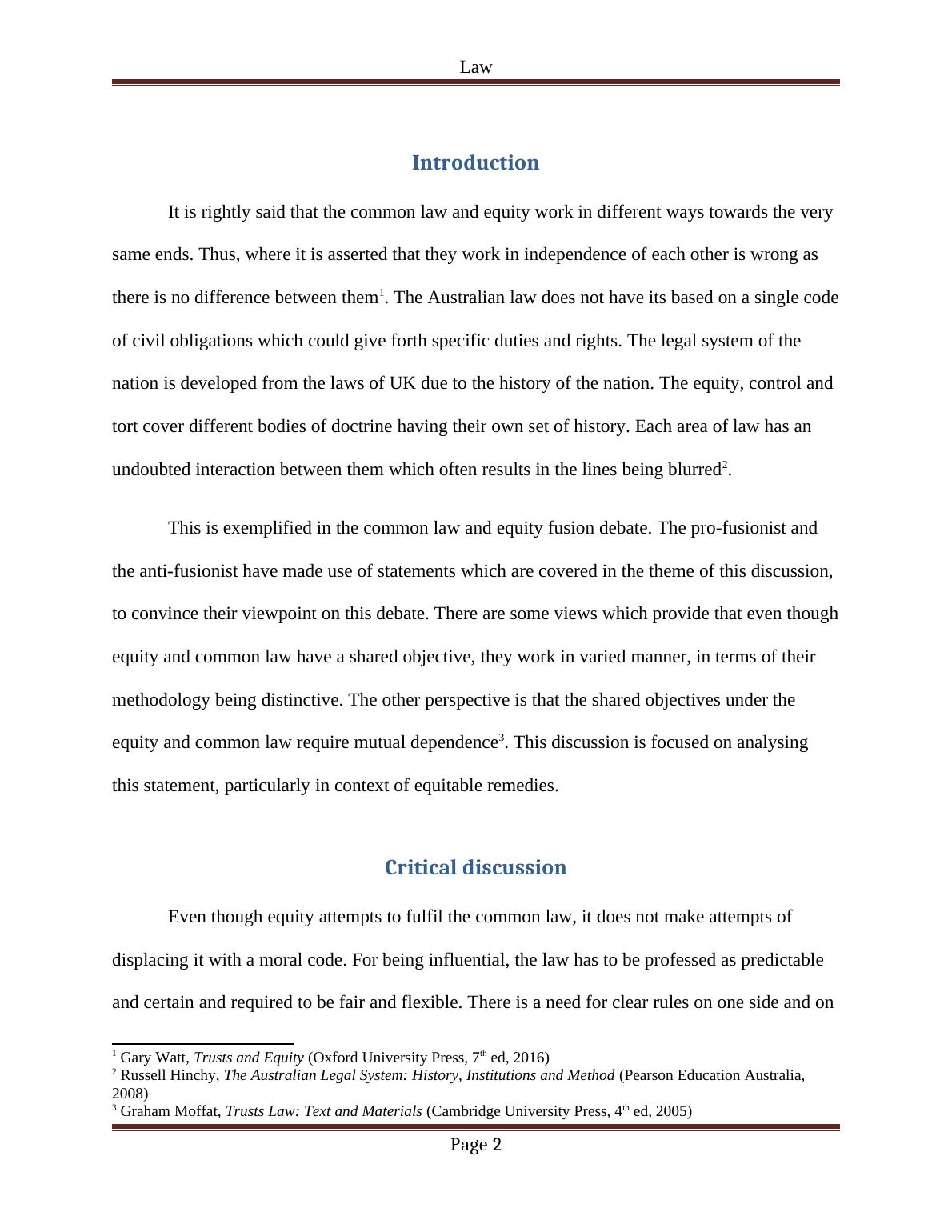 Law

Introduction

It is rightly said that the common law and equity work in different ways towards the very same ends. Thus, where it is asserted that they work in independence of each other is wrong as there is no difference between them$^1$. The Australian law does not have its based on a single code of civil obligations which could give forth specific duties and rights. The legal system of the nation is developed from the laws of UK due to the history of the nation. The equity, control and tort cover different bodies of doctrine having their own set of history. Each area of law has an undoubted interaction between them which often results in the lines being blurred$^2$.

This is exemplified in the common law and equity fusion debate. The pro-fusionist and the anti-fusionist have made use of statements which are covered in the theme of this discussion, to convince their viewpoint on this debate. There are some views which provide that even though equity and common law have a shared objective, they work in varied manner, in terms of their methodology being distinctive. The other perspective is that the shared objectives under the equity and common law require mutual dependence$^3$. This discussion is focused on analysing this statement, particularly in context of equitable remedies.

Critical discussion

Even though equity attempts to fulfil the common law, it does not make attempts of displacing it with a moral code. For being influential, the law has to be professed as predictable and certain and required to be fair and flexible. There is a need for clear rules on one side and on

$^1$ Gary Watt, Trusts and Equity (Oxford University Press, 7$^{th}$ ed, 2016)
$^2$ Russell Hinchy, The Australian Legal System: History, Institutions and Method (Pearson Education Australia, 2008)
$^3$ Graham Moffat, Trusts Law: Text and Materials (Cambridge University Press, 4$^{th}$ ed, 2005)

Page 2